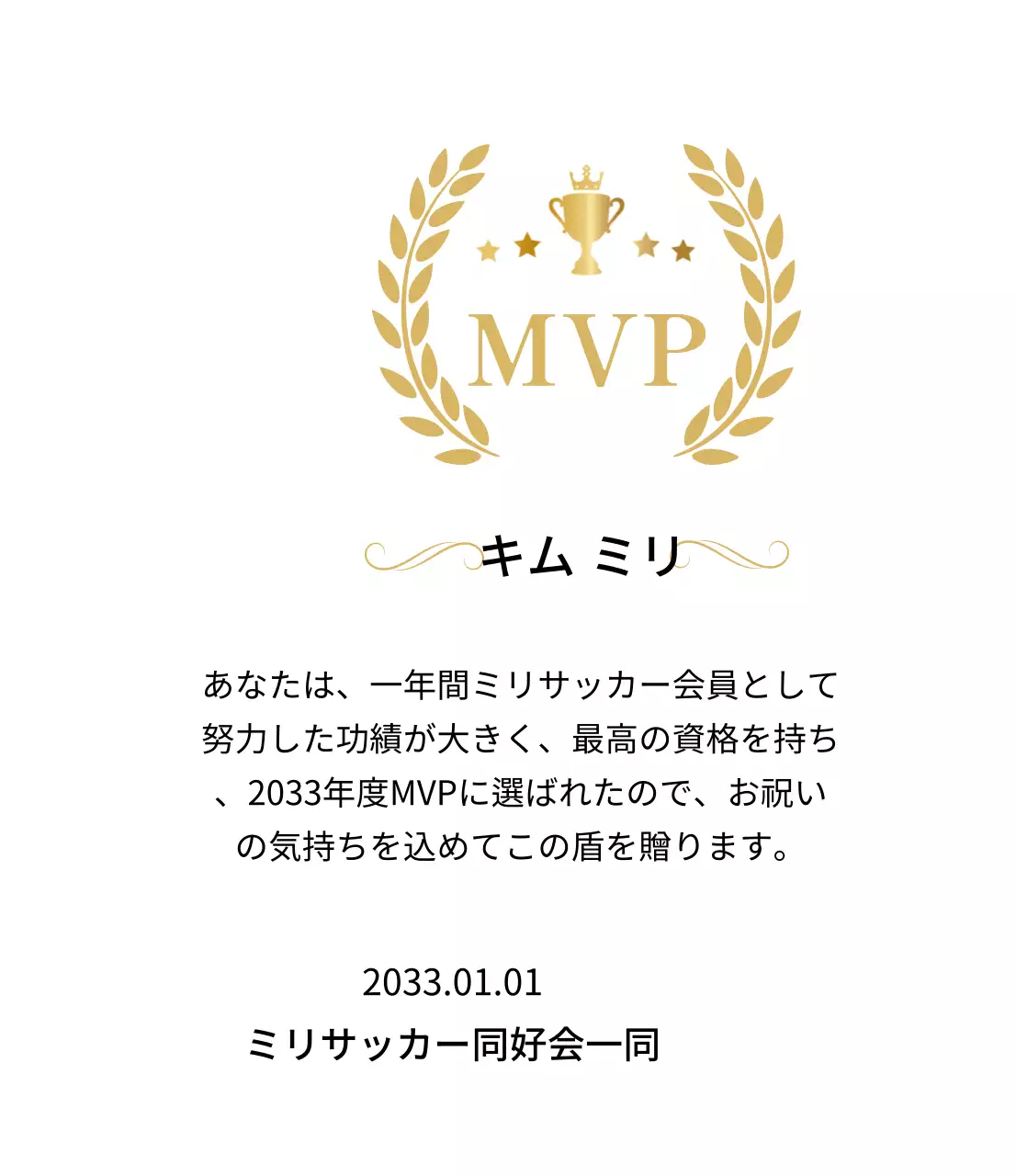 MVP

キム ミリ

あなたは、一年間ミリサッカー会員として努力した功績が大きく、最高の資格を持ち、2033年度MVPに選ばれたので、お祝いの気持ちを込めてこの盾を贈ります。

2033.01.01
ミリサッカー同好会一同